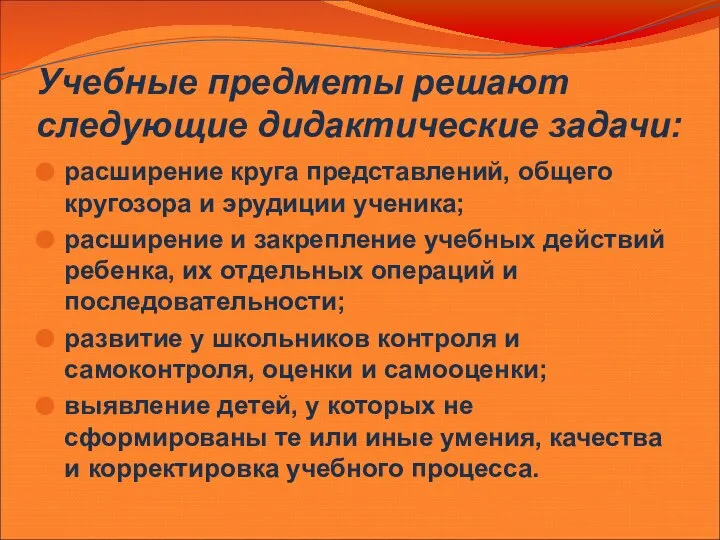 Учебные предметы решают следующие дидактические задачи:

расширение круга представлений, общего кругозора и эрудиции ученика;

расширение и закрепление учебных действий ребенка, их отдельных операций и последовательности;

развитие у школьников контроля и самоконтроля, оценки и самооценки;

выявление детей, у которых не сформированы те или иные умения, качества и корректировка учебного процесса.